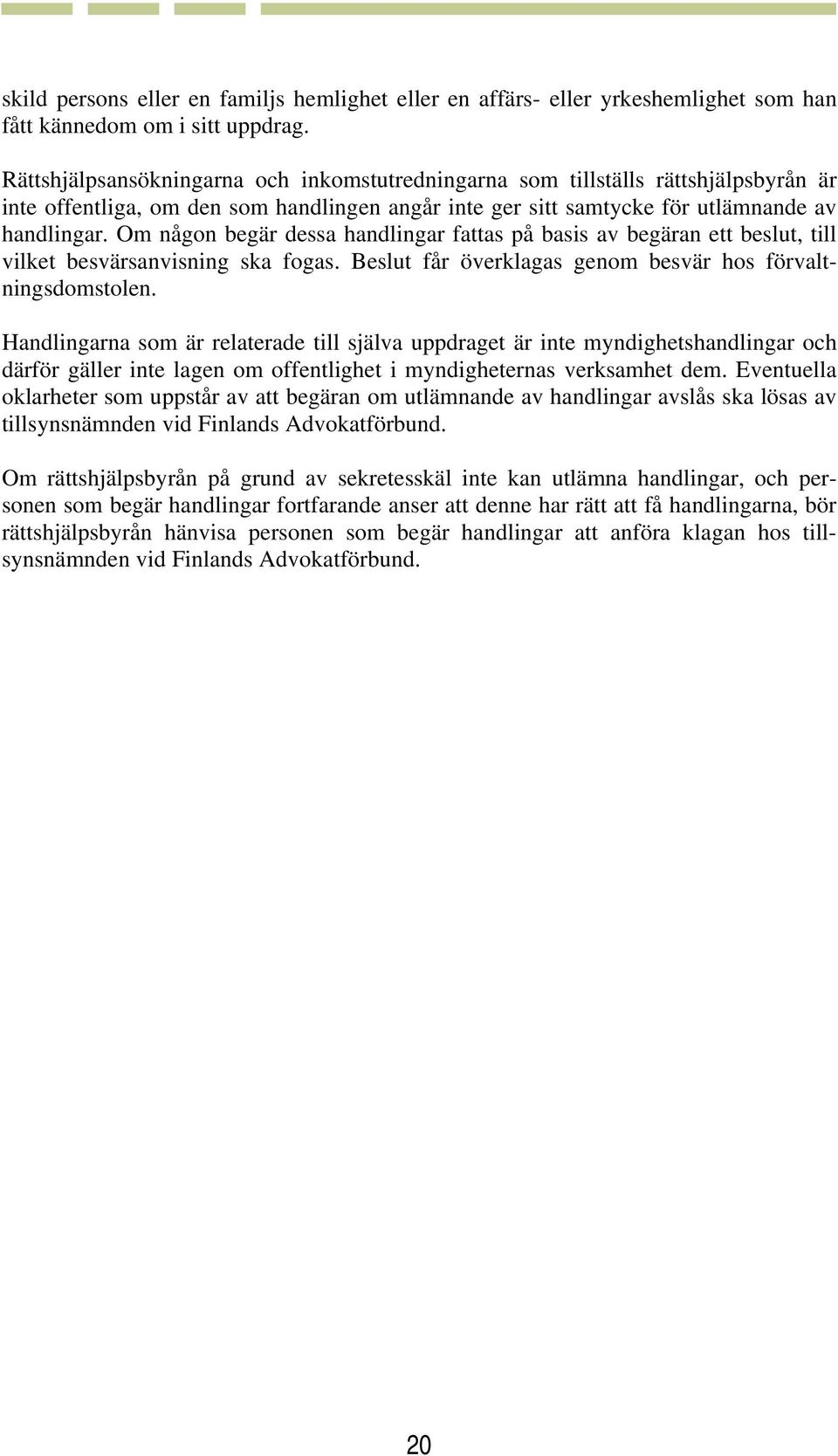 skild persons eller en familjs hemlighet eller en affärs- eller yrkeshemlighet som han fått kännedom om i sitt uppdrag.

Rättshjälpsansökningarna och inkomstutredningarna som tillställs rättshjälpsbyrån är inte offentliga, om den som handlingen angår inte ger sitt samtycke för utlämnande av handlingar. Om någon begär dessa handlingar fattas på basis av begäran ett beslut, till vilket besvärsanvisning ska fogas. Beslut får överklagas genom besvär hos förvaltningsdomstolen.

Handlingarna som är relaterade till själva uppdraget är inte myndighetshandlingar och därför gäller inte lagen om offentlighet i myndigheternas verksamhet dem. Eventuella oklarheter som uppstår av att begäran om utlämnande av handlingar avslås ska lösas av tillsynsnämnden vid Finlands Advokatförbund.

Om rättshjälpsbyrån på grund av sekretesskäl inte kan utlämna handlingar, och personen som begär handlingar fortfarande anser att denne har rätt att få handlingarna, bör rättshjälpsbyrån hänvisa personen som begär handlingar att anföra klagan hos tillsynsnämnden vid Finlands Advokatförbund.

20